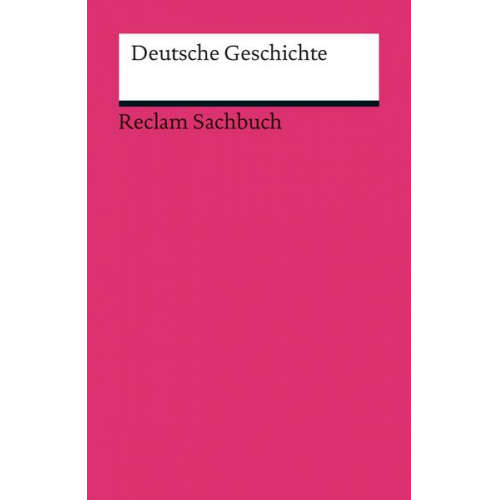 Deutsche Geschichte

Reclam Sachbuch